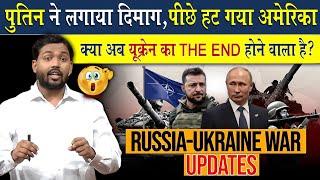 पुतिन ने लगाया दिमाग, पीछे हट गया अमेरिका

क्या अब यूक्रेन का THE END होने वाला है?

RUSSIA-UKRAINE WAR UPDATES